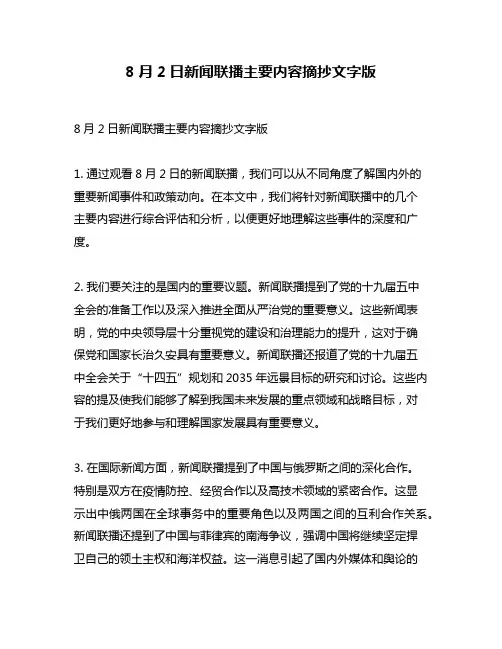 8 月 2 日新闻联播主要内容摘抄文字版

8 月 2 日新闻联播主要内容摘抄文字版

1. 通过观看 8 月 2 日的新闻联播，我们可以从不同角度了解国内外的重要新闻事件和政策动向。在本文中，我们将针对新闻联播中的几个主要内容进行综合评估和分析，以便更好地理解这些事件的深度和广度。

2. 我们要关注的是国内的重要议题。新闻联播提到了党的十九届五中全会的准备工作以及深入推进全面从严治党的重要意义。这些新闻表明，党的中央领导层十分重视党的建设和治理能力的提升，这对于确保党和国家长治久安具有重要意义。新闻联播还报道了党的十九届五中全会关于“十四五”规划和 2035 年远景目标的研究和讨论。这些内容的提及使我们能够了解到我国未来发展的重点领域和战略目标，对于我们更好地参与和理解国家发展具有重要意义。

3. 在国际新闻方面，新闻联播提到了中国与俄罗斯之间的深化合作。特别是双方在疫情防控、经贸合作以及高技术领域的紧密合作。这显示出中俄两国在全球事务中的重要角色以及两国之间的互利合作关系。新闻联播还提到了中国与菲律宾的南海争议，强调中国将继续坚定捍卫自己的领土主权和海洋权益。这一消息引起了国内外媒体和舆论的